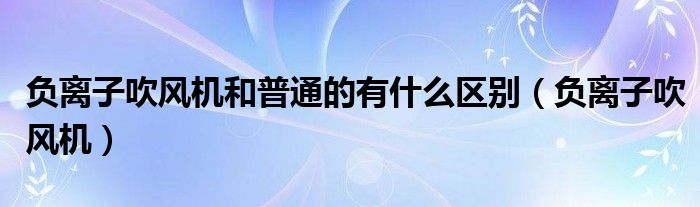 负离子吹风机和普通的有什么区别（负离子吹风机）